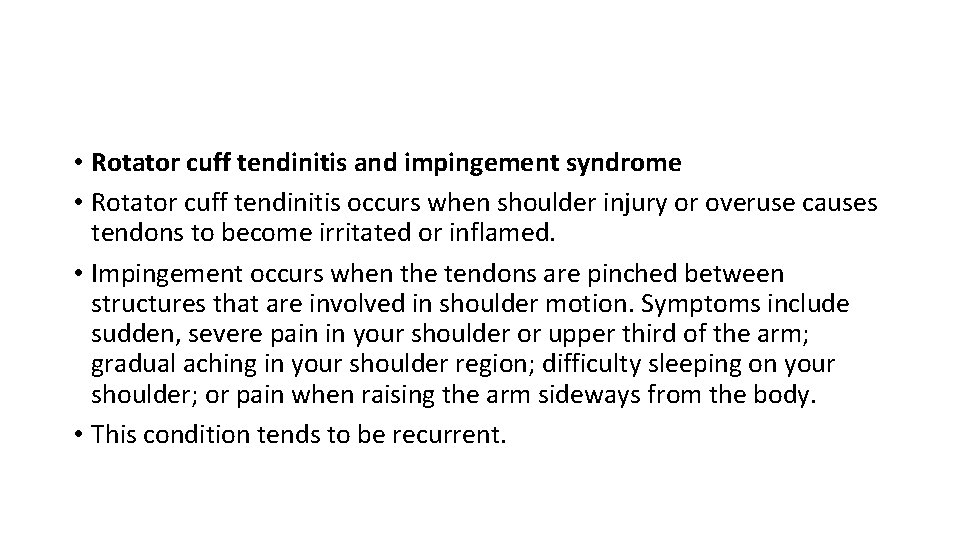 • Rotator cuff tendinitis and impingement syndrome
• Rotator cuff tendinitis occurs when shoulder injury or overuse causes tendons to become irritated or inflamed.
• Impingement occurs when the tendons are pinched between structures that are involved in shoulder motion. Symptoms include sudden, severe pain in your shoulder or upper third of the arm; gradual aching in your shoulder region; difficulty sleeping on your shoulder; or pain when raising the arm sideways from the body.
• This condition tends to be recurrent.